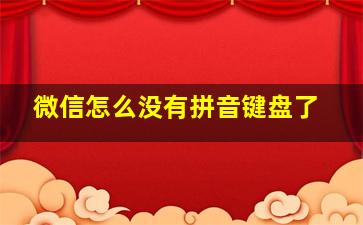 微信怎么没有拼音键盘了